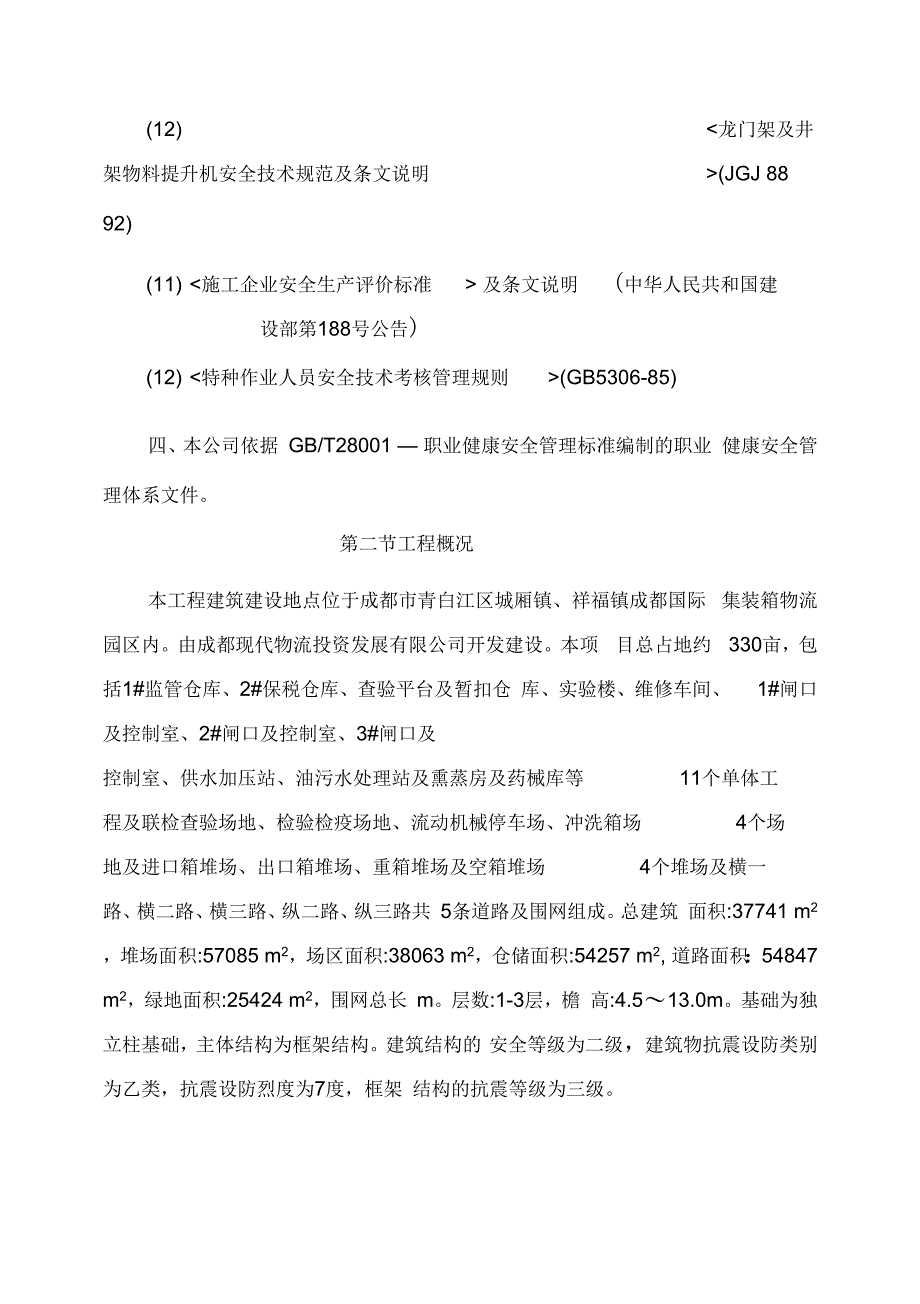 (12) <龙门架及井架物料提升机安全技术规范及条文说明 >(JGJ 88 92)

(11) <施工企业安全生产评价标准 > 及条文说明 （中华人民共和国建设部第188号公告）

(12) <特种作业人员安全技术考核管理规则 >(GB5306-85)

四、本公司依据 GB/T28001 — 职业健康安全管理标准编制的职业 健康安全管理体系文件。

第二节工程概况

本工程建筑建设地点位于成都市青白江区城厢镇、祥福镇成都国际 集装箱物流园区内。由成都现代物流投资发展有限公司开发建设。本项 目总占地约 330亩，包括1#监管仓库、2#保税仓库、查验平台及暂扣仓 库、实验楼、维修车间、 1#闸口及控制室、2#闸口及控制室、3#闸口及控制室、供水加压站、油污水处理站及熏蒸房及药械库等 11个单体工程及联检查验场地、检验检疫场地、流动机械停车场、冲洗箱场 4个场地及进口箱堆场、出口箱堆场、重箱堆场及空箱堆场 4个堆场及横一路、横二路、横三路、纵二路、纵三路共 5条道路及围网组成。总建筑 面积:37741 $m^2$，堆场面积:57085 $m^2$，场区面积:38063 $m^2$，仓储面积:54257 $m^2$, 道路面积: 54847 $m^2$，绿地面积:25424 $m^2$，围网总长 m。层数:1-3层，檐 高:4.5～13.0m。基础为独立柱基础，主体结构为框架结构。建筑结构的 安全等级为二级，建筑物抗震设防类别为乙类，抗震设防烈度为7度，框架 结构的抗震等级为三级。